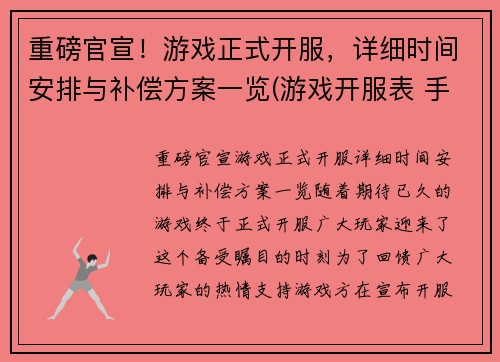 重磅官宣！游戏正式开服，详细时间安排与补偿方案一览(游戏开服表 手

重磅官宣游戏正式开服详细时间安排与补偿方案一览随着期待已久的游戏终于正式开服广大玩家迎来了这个备受瞩目的时刻为了回馈广大玩家的热情支持游戏方在宣布开服